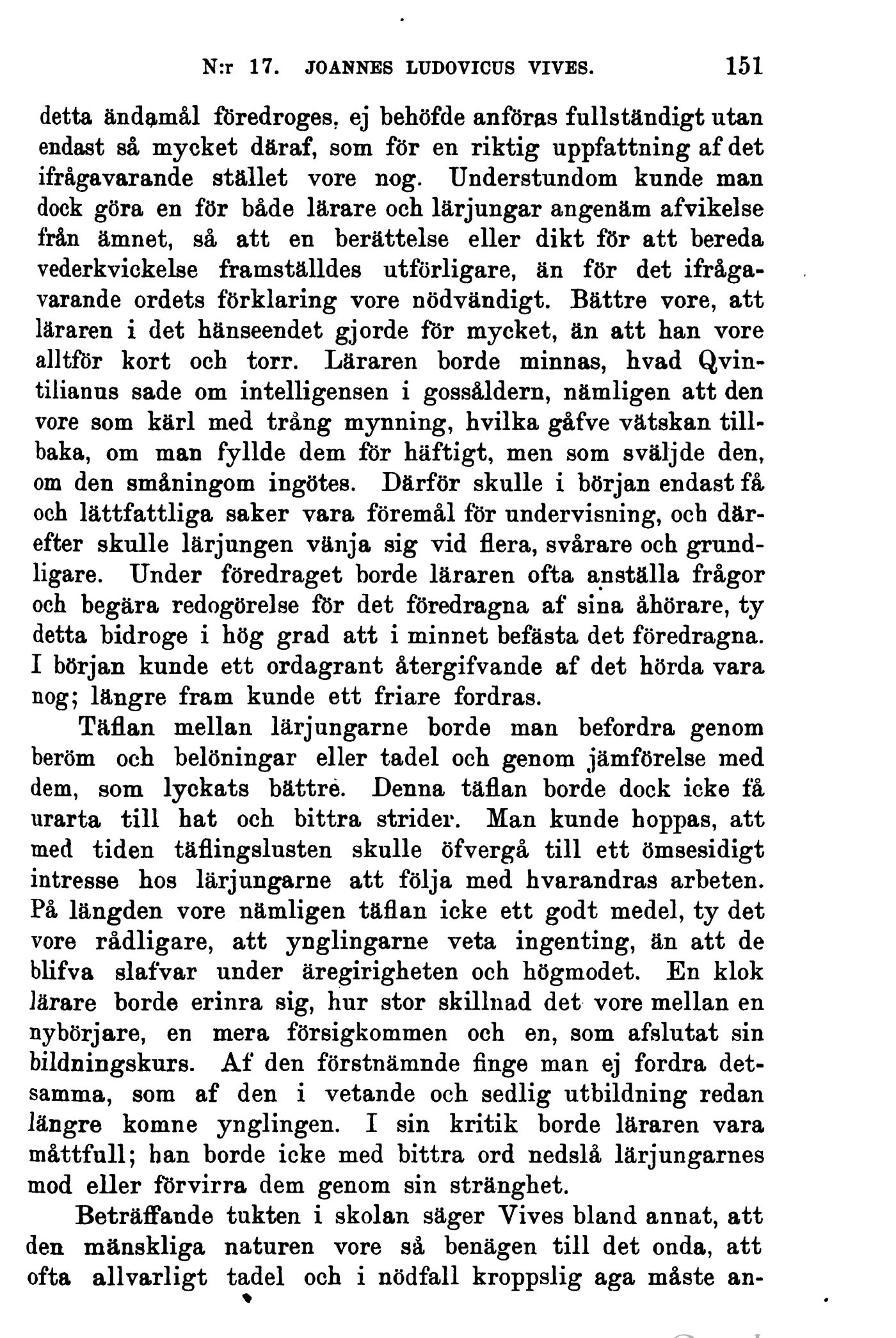 N:r 17. JOANNES LUDOVICUS VIVES. 151

detta ändamål föredroges, ej behöfde anföras fullständigt utan endast så mycket däraf, som för en riktig uppfattning af det ifrågavarande stället vore nog. Understundom kunde man dock göra en för både lärare och lärjungar angenäm afvikelse från ämnet, så att en berättelse eller dikt för att bereda vederkvickelse framställdes utförligare, än för det ifrågavarande ordets förklaring vore nödvändigt. Bättre vore, att läraren i det hänseendet gjorde för mycket, än att han vore alltför kort och torr. Läraren borde minnas, hvad Qvintilianus sade om intelligensen i gossåldern, nämligen att den vore som kärl med trång mynning, hvilka gåfve vätskan tillbaka, om man fyllde dem för häftigt, men som sväljde den, om den småningom ingötes. Därför skulle i början endast få och lättfattliga saker vara föremål för undervisning, och därefter skulle lärjungen vänja sig vid flera, svårare och grundligare. Under föredraget borde läraren ofta anställa frågor och begära redogörelse för det föredragna af sina åhörare, ty detta bidroge i hög grad att i minnet befästa det föredragna. I början kunde ett ordagrant återgifvande af det hörda vara nog; längre fram kunde ett friare fordras.

Täflan mellan lärjungarne borde man befordra genom beröm och belöningar eller tadel och genom jämförelse med dem, som lyckats bättre. Denna täflan borde dock icke få urarta till hat och bittra strider. Man kunde hoppas, att med tiden täflingslusten skulle öfvergå till ett ömsesidigt intresse hos lärjungarne att följa med hvarandras arbeten. På längden vore nämligen täflan icke ett godt medel, ty det vore rådligare, att ynglingarne veta ingenting, än att de blifva slafvar under äregirigheten och högmodet. En klok lärare borde erinra sig, hur stor skillnad det vore mellan en nybörjare, en mera försigkommen och en, som afslutat sin bildningskurs. Af den förstnämnde finge man ej fordra detsamma, som af den i vetande och sedlig utbildning redan längre komne ynglingen. I sin kritik borde läraren vara måttfull; han borde icke med bittra ord nedslå lärjungarnes mod eller förvirra dem genom sin stränghet.

Beträffande tukten i skolan säger Vives bland annat, att den mänskliga naturen vore så benägen till det onda, att ofta allvarligt tadel och i nödfall kroppslig aga måste an-